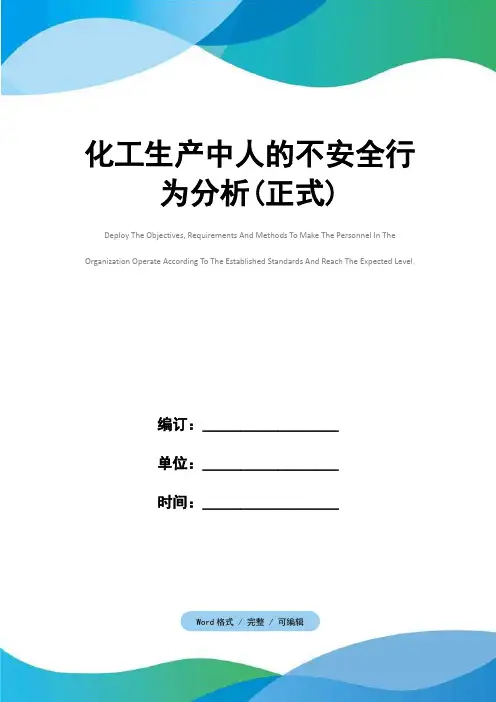 化工生产中人的不安全行为分析(正式)

Deploy The Objectives, Requirements And Methods To Make The Personnel In The Organization Operate According To The Established Standards And Reach The Expected Level.

编订：____

单位：____

时间：____

Word格式 / 完整 / 可编辑